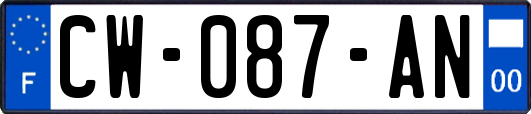 F
CW-087-AN
00